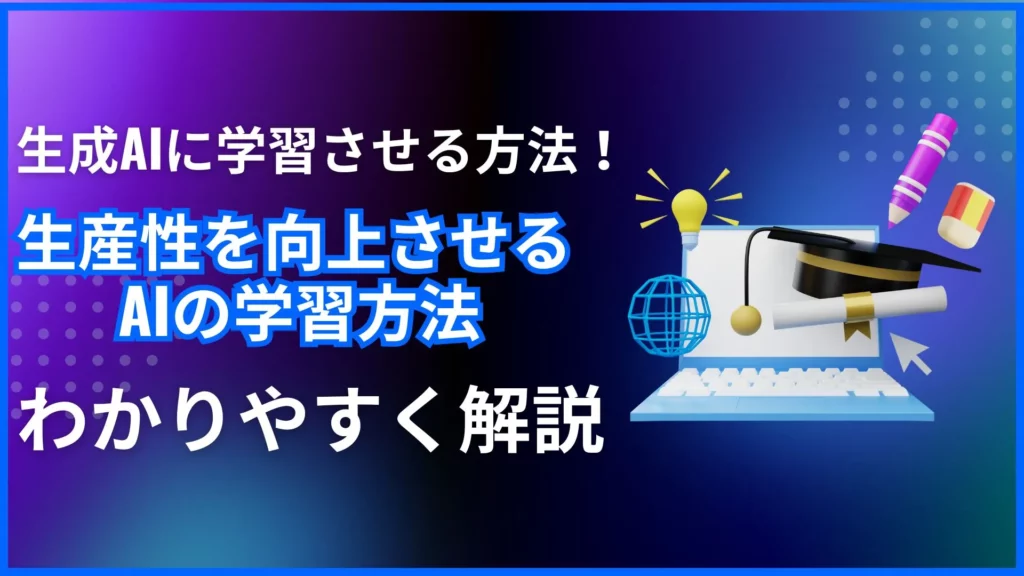 生成AIに学習させる方法！

生産性を向上させる
AIの学習方法

わかりやすく解説